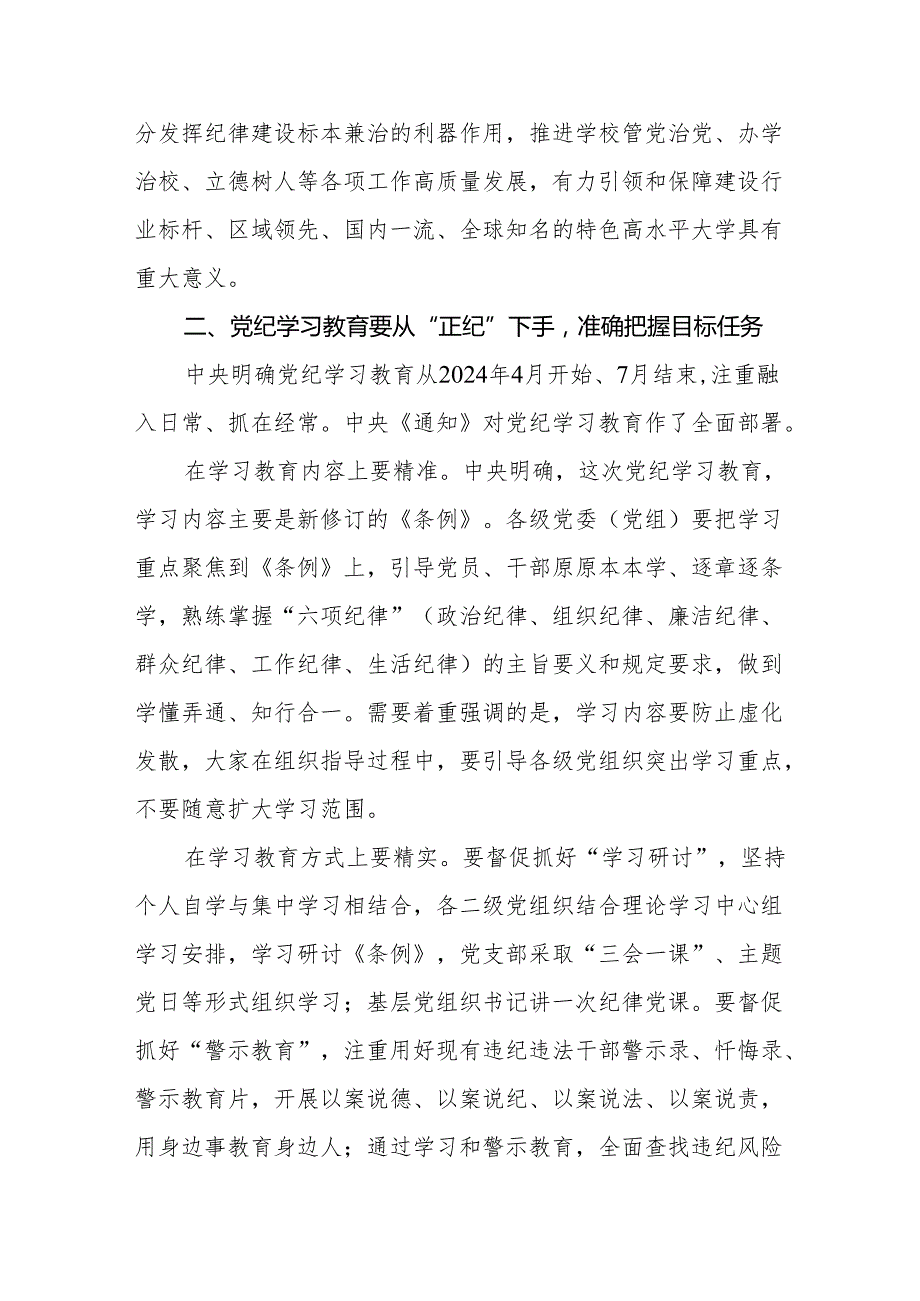 分发挥纪律建设标本兼治的利器作用，推进学校管党治党、办学治校、立德树人等各项工作高质量发展，有力引领和保障建设行业标杆、区域领先、国内一流、全球知名的特色高水平大学具有重大意义。

二、党纪学习教育要从“正纪”下手，准确把握目标任务

中央明确党纪学习教育从2024年4月开始、7月结束，注重融入日常、抓在经常。中央《通知》对党纪学习教育作了全面部署。

在学习教育内容上要精准。中央明确，这次党纪学习教育，学习内容主要是新修订的《条例》。各级党委（党组）要把学习重点聚焦到《条例》上，引导党员、干部原原本本学、逐章逐条学，熟练掌握“六项纪律”（政治纪律、组织纪律、廉洁纪律、群众纪律、工作纪律、生活纪律）的主旨要义和规定要求，做到学懂弄通、知行合一。需要着重强调的是，学习内容要防止虚化发散，大家在组织指导过程中，要引导各级党组织突出学习重点，不要随意扩大学习范围。

在学习教育方式上要精实。要督促抓好“学习研讨”，坚持个人自学与集中学习相结合，各二级党组织结合理论学习中心组学习安排，学习研讨《条例》，党支部采取“三会一课”、主题党日等形式组织学习；基层党组织书记讲一次纪律党课。要督促抓好“警示教育”，注重用好现有违纪违法干部警示录、忏悔录、警示教育片，开展以案说德、以案说纪、以案说法、以案说责，用身边事教育身边人；通过学习和警示教育，全面查找违纪风险